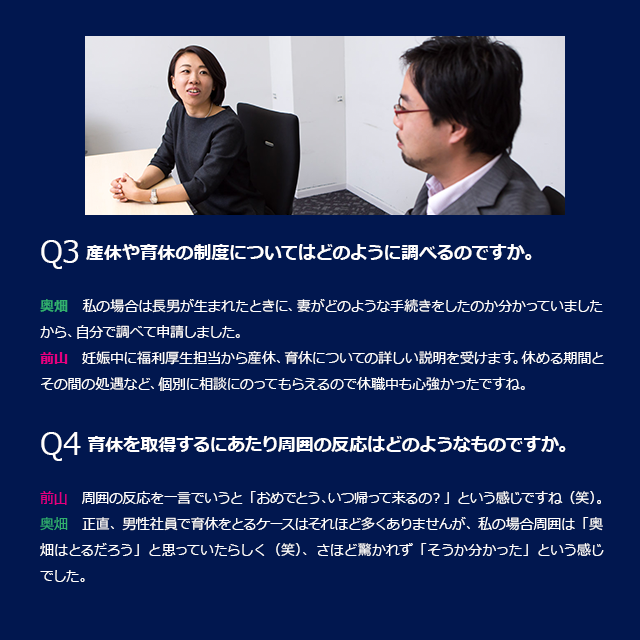 Q3 産休や育休の制度についてはどのように調べるのですか。

奥畑　私の場合は長男が生まれたときに、妻がどのような手続きをしたのか分かっていましたから、自分で調べて申請しました。
前山　妊娠中に福利厚生担当から産休、育休についての詳しい説明を受けます。休める期間とその間の処遇など、個別に相談にのってもらえるので休職中も心強かったですね。

Q4 育休を取得するにあたり周囲の反応はどのようなものですか。

前山　周囲の反応を一言でいうと「おめでとう、いつ帰って来るの？」という感じですね（笑）。
奥畑　正直、男性社員で育休をとるケースはそれほど多くありませんが、私の場合周囲は「奥畑はとるだろう」と思っていたらしく（笑）、さほど驚かれず「そうか分かった」という感じでした。